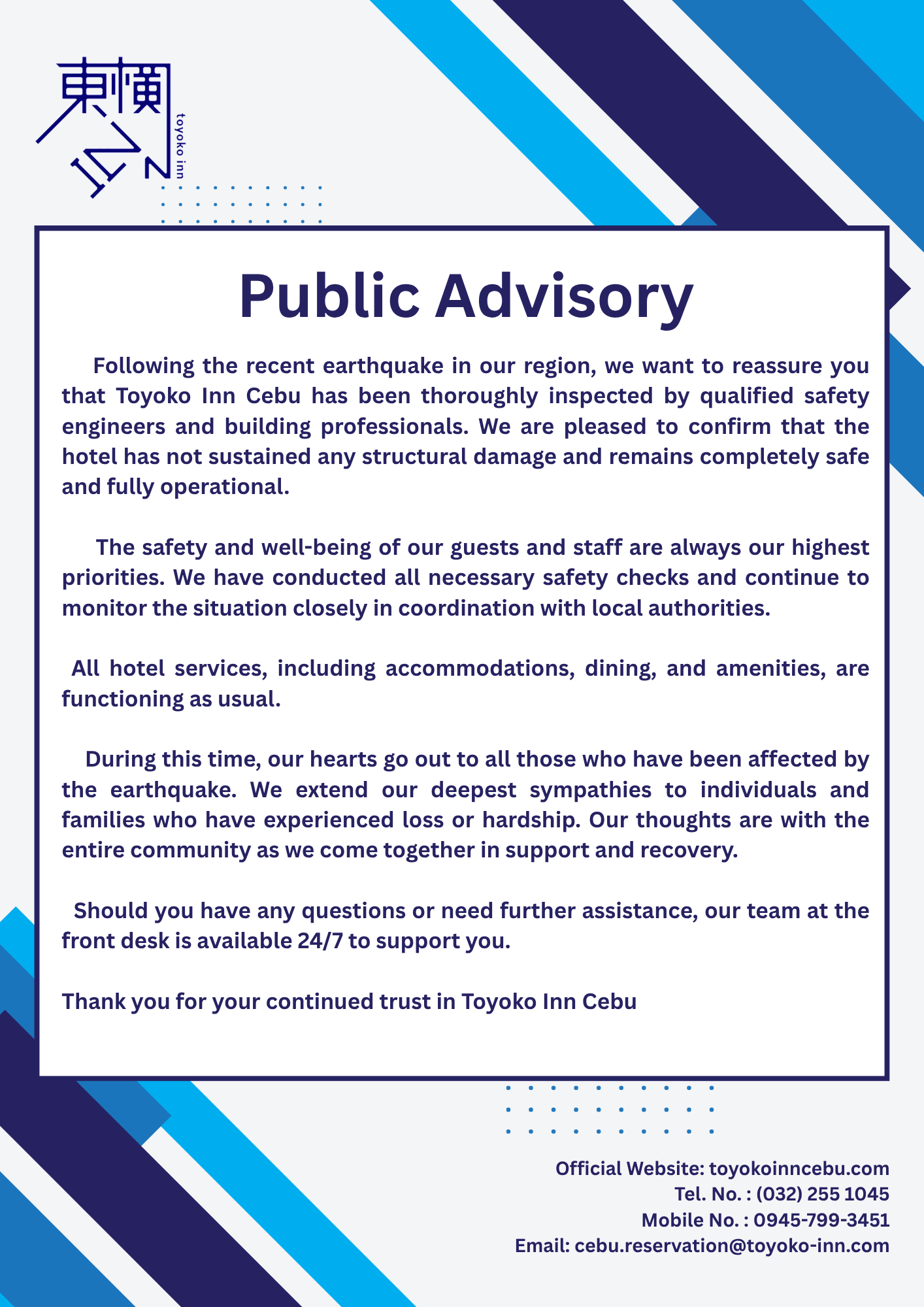 東横INN
toyoko inn

Public Advisory

Following the recent earthquake in our region, we want to reassure you that Toyoko Inn Cebu has been thoroughly inspected by qualified safety engineers and building professionals. We are pleased to confirm that the hotel has not sustained any structural damage and remains completely safe and fully operational.

The safety and well-being of our guests and staff are always our highest priorities. We have conducted all necessary safety checks and continue to monitor the situation closely in coordination with local authorities.

All hotel services, including accommodations, dining, and amenities, are functioning as usual.

During this time, our hearts go out to all those who have been affected by the earthquake. We extend our deepest sympathies to individuals and families who have experienced loss or hardship. Our thoughts are with the entire community as we come together in support and recovery.

Should you have any questions or need further assistance, our team at the front desk is available 24/7 to support you.

Thank you for your continued trust in Toyoko Inn Cebu

Official Website: toyokoinncebu.com
Tel. No. : (032) 255 1045
Mobile No. : 0945-799-3451
Email: cebu.reservation@toyoko-inn.com